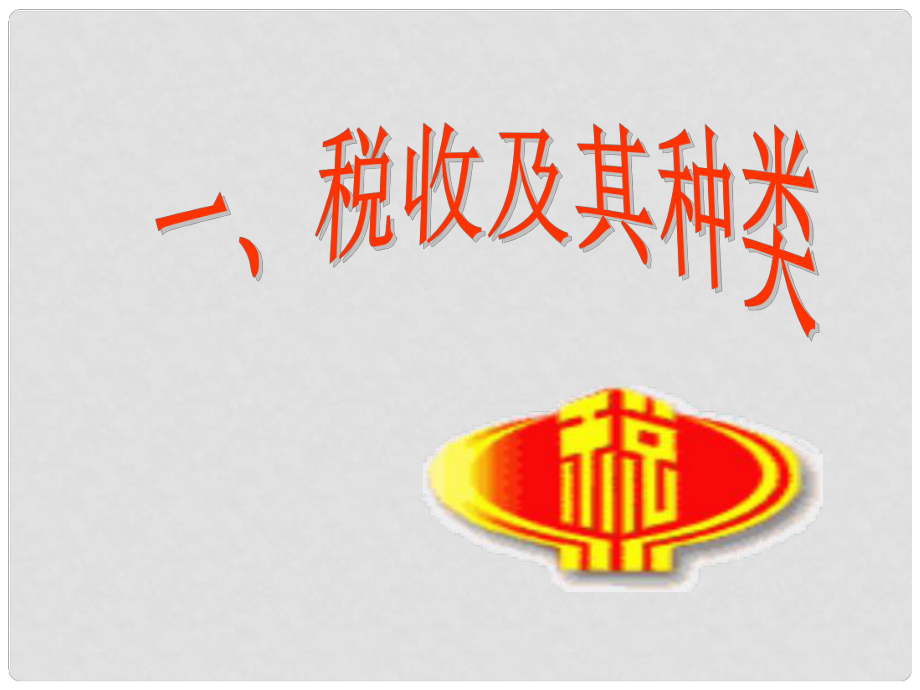 一、税收及其种类

税